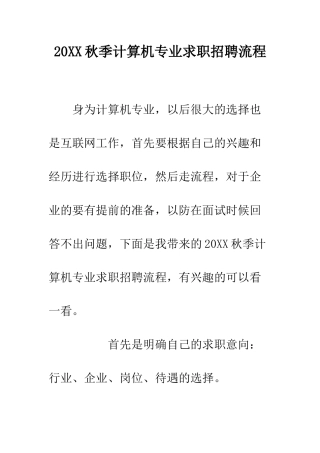 20XX 秋季计算机专业求职招聘流程

身为计算机专业，以后很大的选择也是互联网工作，首先要根据自己的兴趣和经历进行选择职位，然后走流程，对于企业的要有提前的准备，以防在面试时候回答不出问题，下面是我带来的 20XX 秋季计算机专业求职招聘流程，有兴趣的可以看一看。

首先是明确自己的求职意向：行业、企业、岗位、待遇的选择。